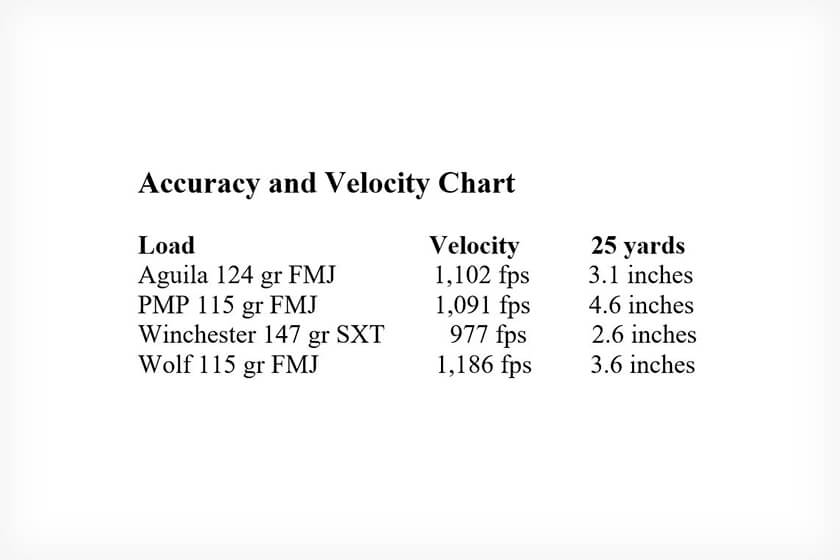 Accuracy and Velocity Chart

| Load | Velocity | 25 yards |
|---|---|---|
| Aguila 124 gr FMJ | 1,102 fps | 3.1 inches |
| PMP 115 gr FMJ | 1,091 fps | 4.6 inches |
| Winchester 147 gr SXT | 977 fps | 2.6 inches |
| Wolf 115 gr FMJ | 1,186 fps | 3.6 inches |